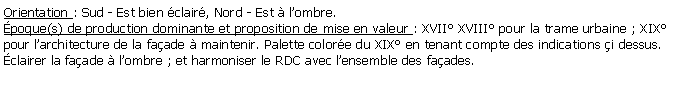 Orientation : Sud - Est bien éclairé, Nord - Est à l'ombre.
Époque(s) de production dominante et proposition de mise en valeur : XVII° XVIII° pour la trame urbaine ; XIX° pour l'architecture de la façade à maintenir. Palette colorée du XIX° en tenant compte des indications çi dessus. Éclairer la façade à l'ombre ; et harmoniser le RDC avec l'ensemble des façades.